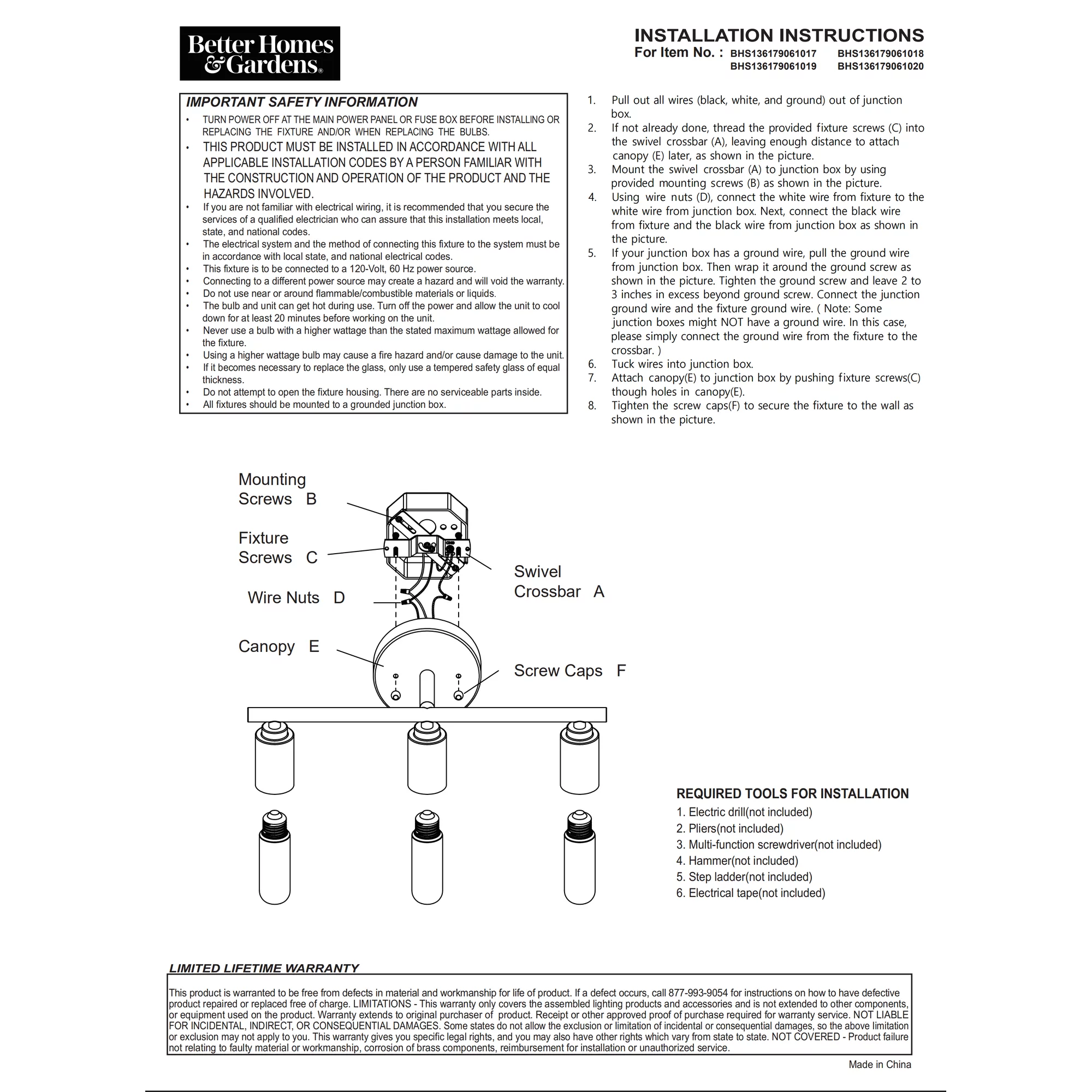 Better Homes & Gardens®

INSTALLATION INSTRUCTIONS
For Item No. : BHS136179061017 BHS136179061018
BHS136179061019 BHS136179061020

IMPORTANT SAFETY INFORMATION
• TURN POWER OFF AT THE MAIN POWER PANEL OR FUSE BOX BEFORE INSTALLING OR REPLACING THE FIXTURE AND/OR WHEN REPLACING THE BULBS.
• THIS PRODUCT MUST BE INSTALLED IN ACCORDANCE WITH ALL APPLICABLE INSTALLATION CODES BY A PERSON FAMILIAR WITH THE CONSTRUCTION AND OPERATION OF THE PRODUCT AND THE HAZARDS INVOLVED.
• If you are not familiar with electrical wiring, it is recommended that you secure the services of a qualified electrician who can assure that this installation meets local, state, and national codes.
• The electrical system and the method of connecting this fixture to the system must be in accordance with local state, and national electrical codes.
• This fixture is to be connected to a 120-Volt, 60 Hz power source.
• Connecting to a different power source may create a hazard and will void the warranty.
• Do not use near or around flammable/combustible materials or liquids.
• The bulb and unit can get hot during use. Turn off the power and allow the unit to cool down for at least 20 minutes before working on the unit.
• Never use a bulb with a higher wattage than the stated maximum wattage allowed for the fixture.
• Using a higher wattage bulb may cause a fire hazard and/or cause damage to the unit.
• If it becomes necessary to replace the glass, only use a tempered safety glass of equal thickness.
• Do not attempt to open the fixture housing. There are no serviceable parts inside.
• All fixtures should be mounted to a grounded junction box.

1. Pull out all wires (black, white, and ground) out of junction box.
2. If not already done, thread the provided fixture screws (C) into the swivel crossbar (A), leaving enough distance to attach canopy (E) later, as shown in the picture.
3. Mount the swivel crossbar (A) to junction box by using provided mounting screws (B) as shown in the picture.
4. Using wire nuts (D), connect the white wire from fixture to the white wire from junction box. Next, connect the black wire from fixture and the black wire from junction box as shown in the picture.
5. If your junction box has a ground wire, pull the ground wire from junction box. Then wrap it around the ground screw as shown in the picture. Tighten the ground screw and leave 2 to 3 inches in excess beyond ground screw. Connect the junction ground wire and the fixture ground wire. ( Note: Some junction boxes might NOT have a ground wire. In this case, please simply connect the ground wire from the fixture to the crossbar. )
6. Tuck wires into junction box.
7. Attach canopy(E) to junction box by pushing fixture screws(C) though holes in canopy(E).
8. Tighten the screw caps(F) to secure the fixture to the wall as shown in the picture.

Mounting Screws B
Fixture Screws C
Wire Nuts D
Canopy E
Swivel Crossbar A
Screw Caps F

REQUIRED TOOLS FOR INSTALLATION
1. Electric drill(not included)
2. Pliers(not included)
3. Multi-function screwdriver(not included)
4. Hammer(not included)
5. Step ladder(not included)
6. Electrical tape(not included)

LIMITED LIFETIME WARRANTY
This product is warranted to be free from defects in material and workmanship for life of product. If a defect occurs, call 877-993-9054 for instructions on how to have defective product repaired or replaced free of charge. LIMITATIONS - This warranty only covers the assembled lighting products and accessories and is not extended to other components, or equipment used on the product. Warranty extends to original purchaser of product. Receipt or other approved proof of purchase required for warranty service. NOT LIABLE FOR INCIDENTAL, INDIRECT, OR CONSEQUENTIAL DAMAGES. Some states do not allow the exclusion or limitation of incidental or consequential damages, so the above limitation or exclusion may not apply to you. This warranty gives you specific legal rights, and you may also have other rights which vary from state to state. NOT COVERED - Product failure not relating to faulty material or workmanship, corrosion of brass components, reimbursement for installation or unauthorized service.

Made in China